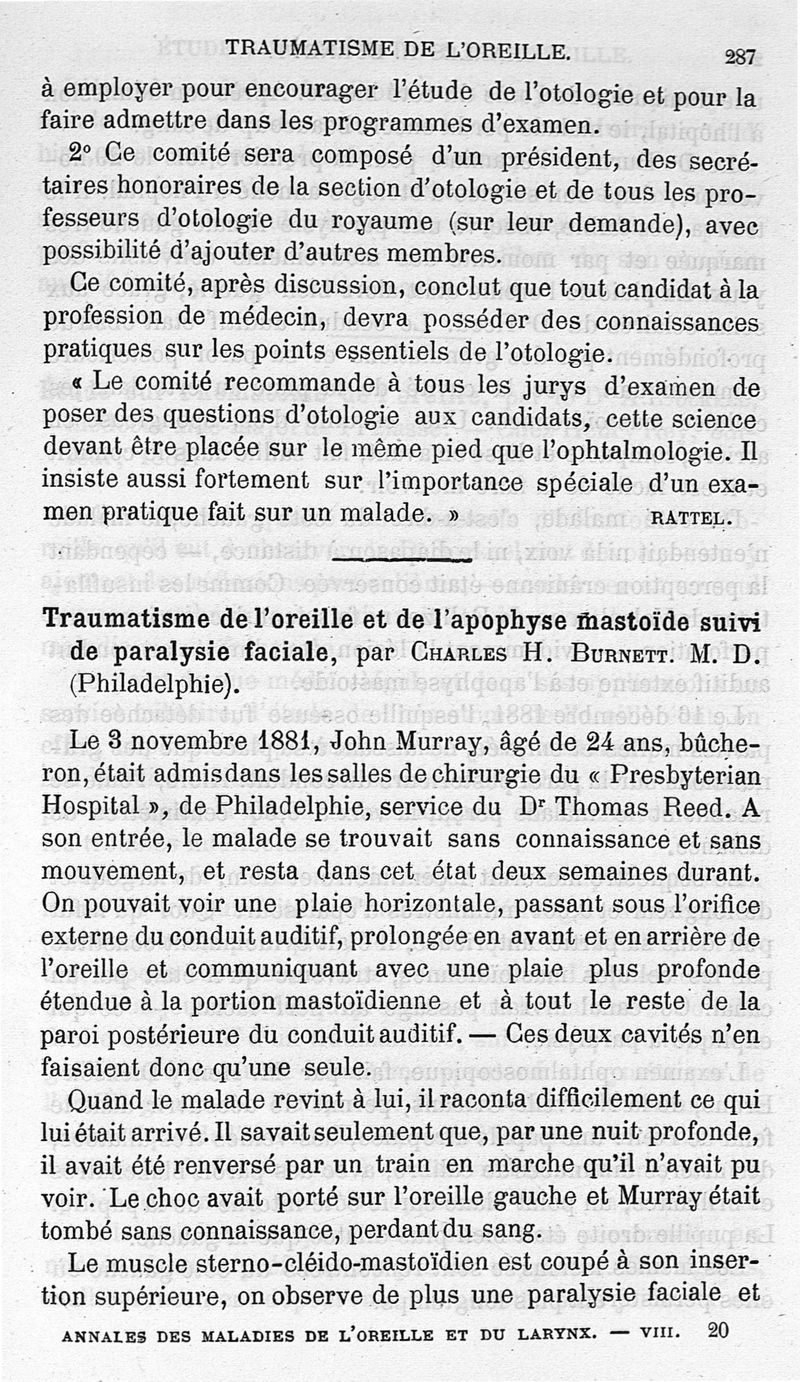 TRAUMATISME DE L'OREILLE. 287

à employer pour encourager l'étude de l'otologie et pour la faire admettre dans les programmes d'examen.

2° Ce comité sera composé d'un président, des secrétaires honoraires de la section d'otologie et de tous les professeurs d'otologie du royaume (sur leur demande), avec possibilité d'ajouter d'autres membres.

Ce comité, après discussion, conclut que tout candidat à la profession de médecin, devra posséder des connaissances pratiques sur les points essentiels de l'otologie.

« Le comité recommande à tous les jurys d'examen de poser des questions d'otologie aux candidats, cette science devant être placée sur le même pied que l'ophtalmologie. Il insiste aussi fortement sur l'importance spéciale d'un examen pratique fait sur un malade. » RATTEL.

Traumatisme de l'oreille et de l'apophyse mastoïde suivi de paralysie faciale, par CHARLES H. BURNETT. M. D. (Philadelphie).

Le 3 novembre 1881, John Murray, âgé de 24 ans, bûcheron, était admis dans les salles de chirurgie du « Presbyterian Hospital », de Philadelphie, service du Dr Thomas Reed. A son entrée, le malade se trouvait sans connaissance et sans mouvement, et resta dans cet état deux semaines durant. On pouvait voir une plaie horizontale, passant sous l'orifice externe du conduit auditif, prolongée en avant et en arrière de l'oreille et communiquant avec une plaie plus profonde étendue à la portion mastoïdienne et à tout le reste de la paroi postérieure du conduit auditif. — Ces deux cavités n'en faisaient donc qu'une seule.

Quand le malade revint à lui, il raconta difficilement ce qui lui était arrivé. Il savait seulement que, par une nuit profonde, il avait été renversé par un train en marche qu'il n'avait pu voir. Le choc avait porté sur l'oreille gauche et Murray était tombé sans connaissance, perdant du sang.

Le muscle sterno-cléido-mastoïdien est coupé à son insertion supérieure, on observe de plus une paralysie faciale et

ANNALES DES MALADIES DE L'OREILLE ET DU LARYNX. — VIII. 20